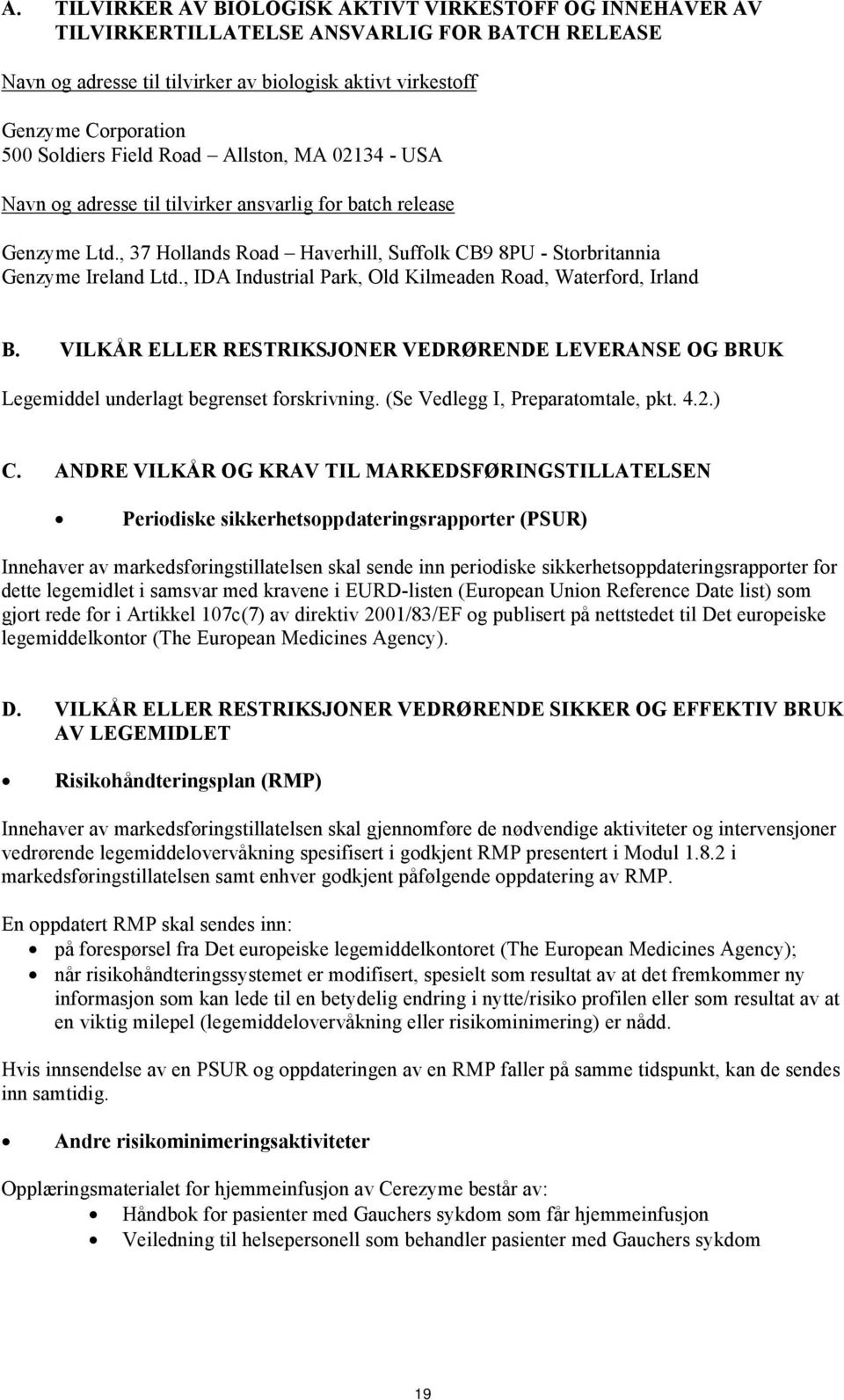 A. TILVIRKER AV BIOLOGISK AKTIVT VIRKESTOFF OG INNEHAVER AV TILVIRKERTILLATELSE ANSVARLIG FOR BATCH RELEASE

Navn og adresse til tilvirker av biologisk aktivt virkestoff

Genzyme Corporation
500 Soldiers Field Road – Allston, MA 02134 - USA

Navn og adresse til tilvirker ansvarlig for batch release

Genzyme Ltd., 37 Hollands Road – Haverhill, Suffolk CB9 8PU - Storbritannia
Genzyme Ireland Ltd., IDA Industrial Park, Old Kilmeaden Road, Waterford, Irland

B. VILKÅR ELLER RESTRIKSJONER VEDRØRENDE LEVERANSE OG BRUK

Legemiddel underlagt begrenset forskrivning. (Se Vedlegg I, Preparatomtale, pkt. 4.2.)

C. ANDRE VILKÅR OG KRAV TIL MARKEDSFØRINGSTILLATELSEN

• Periodiske sikkerhetsoppdateringsrapporter (PSUR)

Innehaver av markedsføringstillatelsen skal sende inn periodiske sikkerhetsoppdateringsrapporter for dette legemidlet i samsvar med kravene i EURD-listen (European Union Reference Date list) som gjort rede for i Artikkel 107c(7) av direktiv 2001/83/EF og publisert på nettstedet til Det europeiske legemiddelkontor (The European Medicines Agency).

D. VILKÅR ELLER RESTRIKSJONER VEDRØRENDE SIKKER OG EFFEKTIV BRUK AV LEGEMIDLET

• Risikohåndteringsplan (RMP)

Innehaver av markedsføringstillatelsen skal gjennomføre de nødvendige aktiviteter og intervensjoner vedrørende legemiddelovervåkning spesifisert i godkjent RMP presentert i Modul 1.8.2 i markedsføringstillatelsen samt enhver godkjent påfølgende oppdatering av RMP.

En oppdatert RMP skal sendes inn:
• på forespørsel fra Det europeiske legemiddelkontoret (The European Medicines Agency);
• når risikohåndteringssystemet er modifisert, spesielt som resultat av at det fremkommer ny informasjon som kan lede til en betydelig endring i nytte/risiko profilen eller som resultat av at en viktig milepel (legemiddelovervåkning eller risikominimering) er nådd.

Hvis innsendelse av en PSUR og oppdateringen av en RMP faller på samme tidspunkt, kan de sendes inn samtidig.

• Andre risikominimeringsaktiviteter

Opplæringsmaterialet for hjemmeinfusjon av Cerezyme består av:
• Håndbok for pasienter med Gauchers sykdom som får hjemmeinfusjon
• Veiledning til helsepersonell som behandler pasienter med Gauchers sykdom

19